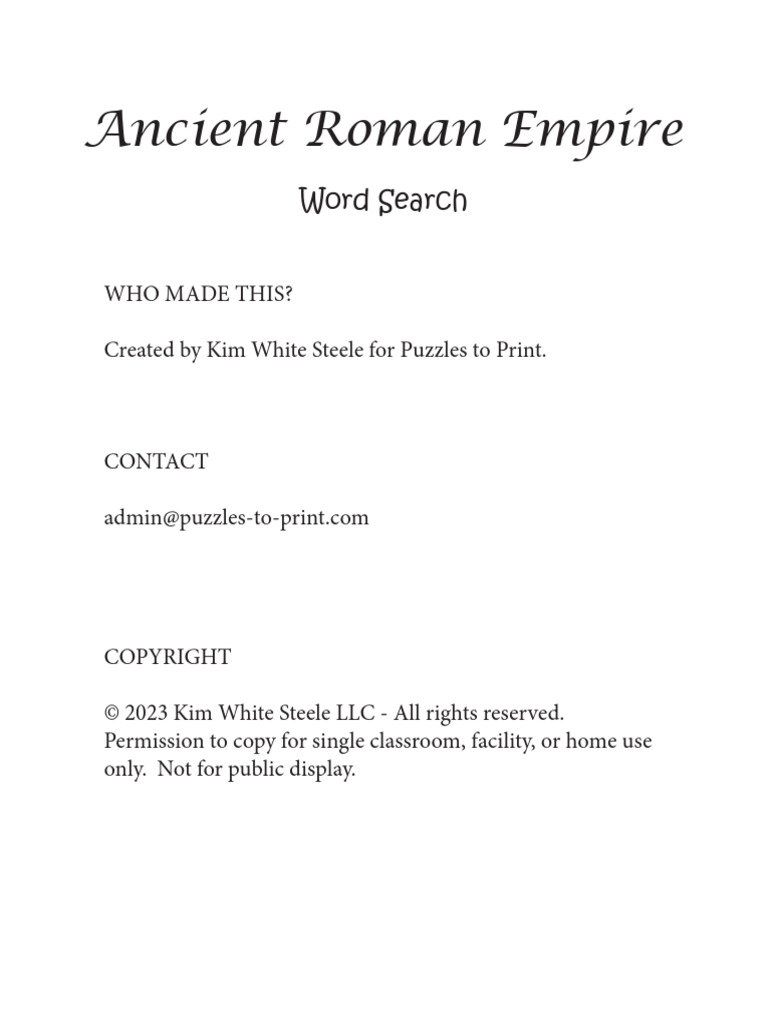 Ancient Roman Empire

Word Search

WHO MADE THIS?

Created by Kim White Steele for Puzzles to Print.

CONTACT

admin@puzzles-to-print.com

COPYRIGHT

© 2023 Kim White Steele LLC - All rights reserved. Permission to copy for single classroom, facility, or home use only. Not for public display.